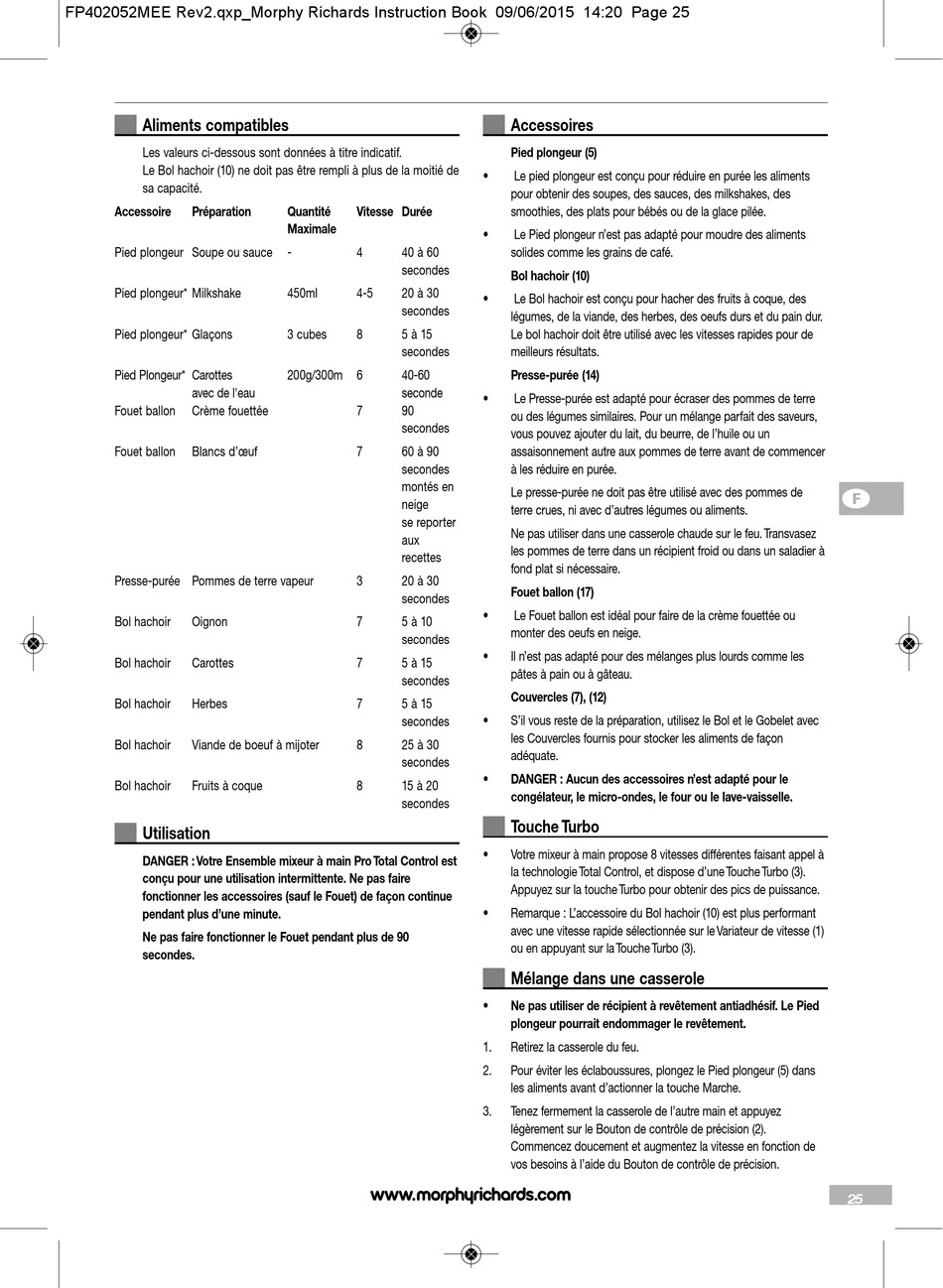 FP402052MEE Rev2.qxp_Morphy Richards Instruction Book 09/06/2015 14:20 Page 25

Aliments compatibles

Les valeurs ci-dessous sont données à titre indicatif.
Le Bol hachoir (10) ne doit pas être rempli à plus de la moitié de sa capacité.

| Accessoire | Préparation | Quantité Maximale | Vitesse | Durée |
|---|---|---|---|---|
| Pied plongeur | Soupe ou sauce | - | 4 | 40 à 60 secondes |
| Pied plongeur* | Milkshake | 450ml | 4-5 | 20 à 30 secondes |
| Pied plongeur* | Glaçons | 3 cubes | 8 | 5 à 15 secondes |
| Pied Plongeur* | Carottes avec de l'eau | 200g/300m | 6 | 40-60 seconde |
| Fouet ballon | Crème fouettée | | 7 | 90 secondes |
| Fouet ballon | Blancs d'œuf | | 7 | 60 à 90 secondes montés en neige se reporter aux recettes |
| Presse-purée | Pommes de terre vapeur | | 3 | 20 à 30 secondes |
| Bol hachoir | Oignon | | 7 | 5 à 10 secondes |
| Bol hachoir | Carottes | | 7 | 5 à 15 secondes |
| Bol hachoir | Herbes | | 7 | 5 à 15 secondes |
| Bol hachoir | Viande de boeuf à mijoter | | 8 | 25 à 30 secondes |
| Bol hachoir | Fruits à coque | | 8 | 15 à 20 secondes |

Utilisation

DANGER : Votre Ensemble mixeur à main Pro Total Control est conçu pour une utilisation intermittente. Ne pas faire fonctionner les accessoires (sauf le Fouet) de façon continue pendant plus d'une minute.

Ne pas faire fonctionner le Fouet pendant plus de 90 secondes.

Accessoires

Pied plongeur (5)

• Le pied plongeur est conçu pour réduire en purée les aliments pour obtenir des soupes, des sauces, des milkshakes, des smoothies, des plats pour bébés ou de la glace pilée.

• Le Pied plongeur n'est pas adapté pour moudre des aliments solides comme les grains de café.

Bol hachoir (10)

• Le Bol hachoir est conçu pour hacher des fruits à coque, des légumes, de la viande, des herbes, des oeufs durs et du pain dur. Le bol hachoir doit être utilisé avec les vitesses rapides pour de meilleurs résultats.

Presse-purée (14)

• Le Presse-purée est adapté pour écraser des pommes de terre ou des légumes similaires. Pour un mélange parfait des saveurs, vous pouvez ajouter du lait, du beurre, de l'huile ou un assaisonnement autre aux pommes de terre avant de commencer à les réduire en purée.

Le presse-purée ne doit pas être utilisé avec des pommes de terre crues, ni avec d'autres légumes ou aliments.

Ne pas utiliser dans une casserole chaude sur le feu. Transvasez les pommes de terre dans un récipient froid ou dans un saladier à fond plat si nécessaire.

Fouet ballon (17)

• Le Fouet ballon est idéal pour faire de la crème fouettée ou monter des oeufs en neige.

• Il n'est pas adapté pour des mélanges plus lourds comme les pâtes à pain ou à gâteau.

Couvercles (7), (12)

• S'il vous reste de la préparation, utilisez le Bol et le Gobelet avec les Couvercles fournis pour stocker les aliments de façon adéquate.

• DANGER : Aucun des accessoires n'est adapté pour le congélateur, le micro-ondes, le four ou le lave-vaisselle.

Touche Turbo

• Votre mixeur à main propose 8 vitesses différentes faisant appel à la technologie Total Control, et dispose d'une Touche Turbo (3). Appuyez sur la touche Turbo pour obtenir des pics de puissance.

• Remarque : L'accessoire du Bol hachoir (10) est plus performant avec une vitesse rapide sélectionnée sur le Variateur de vitesse (1) ou en appuyant sur la Touche Turbo (3).

Mélange dans une casserole

• Ne pas utiliser de récipient à revêtement antiadhésif. Le Pied plongeur pourrait endommager le revêtement.

1. Retirez la casserole du feu.

2. Pour éviter les éclaboussures, plongez le Pied plongeur (5) dans les aliments avant d'actionner la touche Marche.

3. Tenez fermement la casserole de l'autre main et appuyez légèrement sur le Bouton de contrôle de précision (2). Commencez doucement et augmentez la vitesse en fonction de vos besoins à l'aide du Bouton de contrôle de précision.

F

www.morphyrichards.com

25